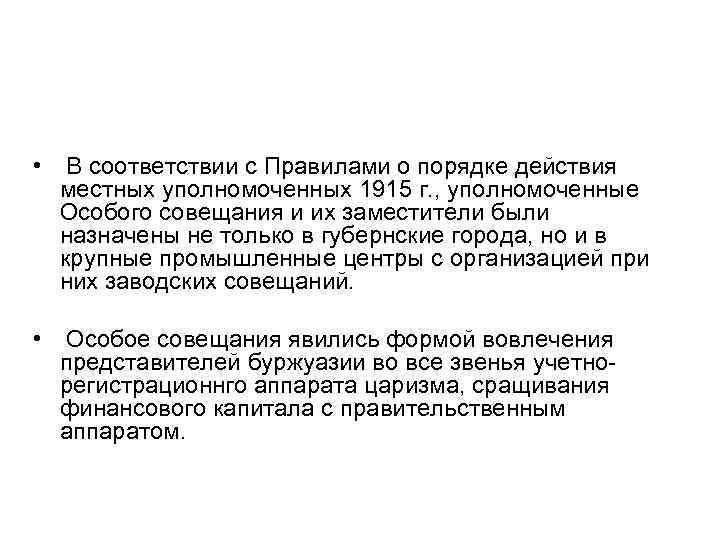 • В соответствии с Правилами о порядке действия местных уполномоченных 1915 г., уполномоченные Особого совещания и их заместители были назначены не только в губернские города, но и в крупные промышленные центры с организацией при них заводских совещаний.

• Особое совещания явились формой вовлечения представителей буржуазии во все звенья учетно-регистрационнго аппарата царизма, сращивания финансового капитала с правительственным аппаратом.